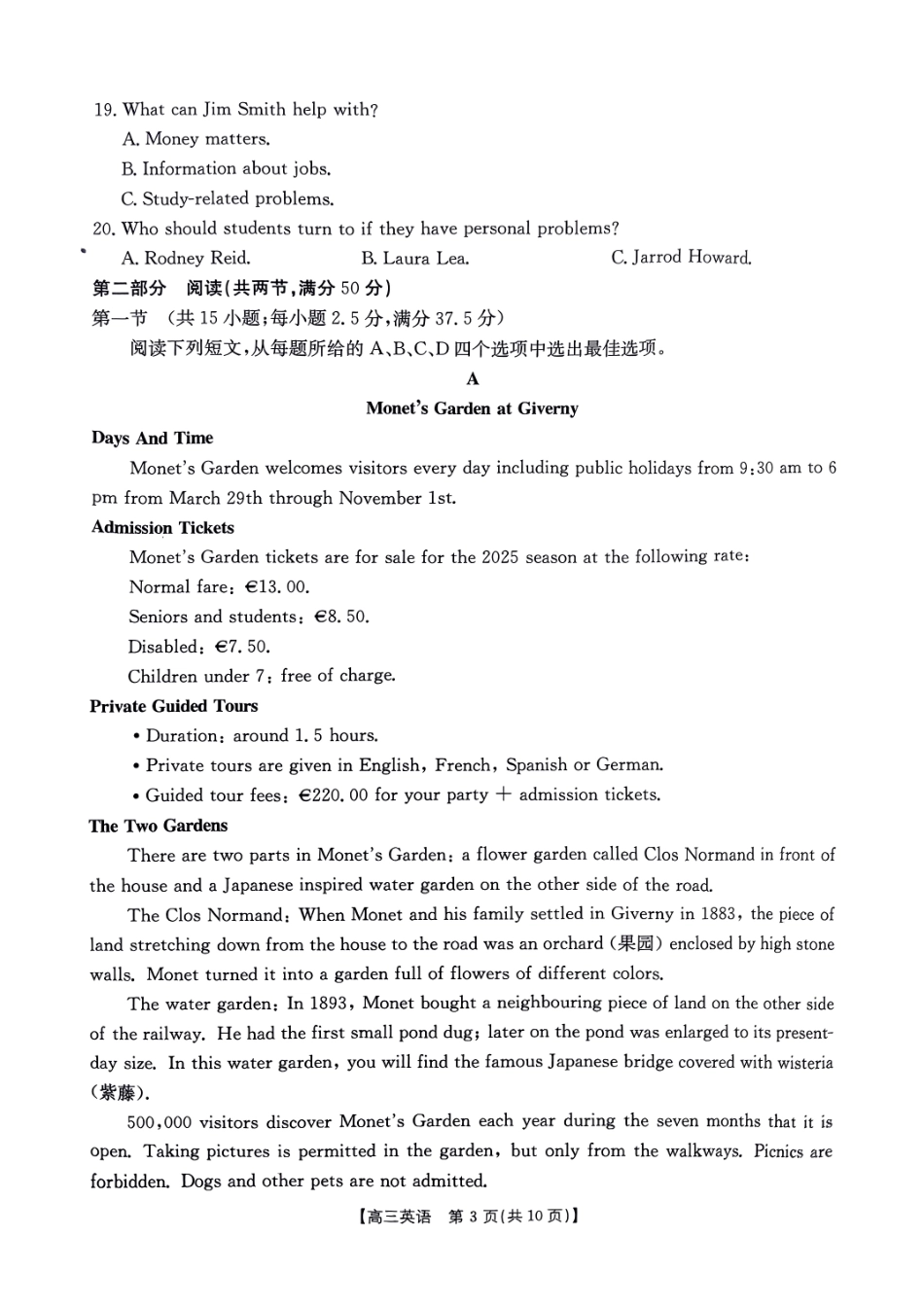 19. What can Jim Smith help with?

A. Money matters.

B. Information about jobs.

C. Study-related problems.

20. Who should students turn to if they have personal problems?

A. Rodney Reid.　　B. Laura Lea.　　C. Jarrod Howard.

第二部分　阅读(共两节,满分 50 分)

第一节　(共 15 小题;每小题 2.5 分,满分 37.5 分)

阅读下列短文,从每题所给的 A、B、C、D 四个选项中选出最佳选项。

A

Monet's Garden at Giverny

Days And Time

Monet's Garden welcomes visitors every day including public holidays from 9:30 am to 6 pm from March 29th through November 1st.

Admission Tickets

Monet's Garden tickets are for sale for the 2025 season at the following rate:

Normal fare: €13.00.

Seniors and students: €8.50.

Disabled: €7.50.

Children under 7: free of charge.

Private Guided Tours

• Duration: around 1.5 hours.

• Private tours are given in English, French, Spanish or German.

• Guided tour fees: €220.00 for your party + admission tickets.

The Two Gardens

There are two parts in Monet's Garden: a flower garden called Clos Normand in front of the house and a Japanese inspired water garden on the other side of the road.

The Clos Normand: When Monet and his family settled in Giverny in 1883, the piece of land stretching down from the house to the road was an orchard (果园) enclosed by high stone walls. Monet turned it into a garden full of flowers of different colors.

The water garden: In 1893, Monet bought a neighbouring piece of land on the other side of the railway. He had the first small pond dug; later on the pond was enlarged to its present-day size. In this water garden, you will find the famous Japanese bridge covered with wisteria (紫藤).

500,000 visitors discover Monet's Garden each year during the seven months that it is open. Taking pictures is permitted in the garden, but only from the walkways. Picnics are forbidden. Dogs and other pets are not admitted.

【高三英语　第 3 页(共 10 页)】